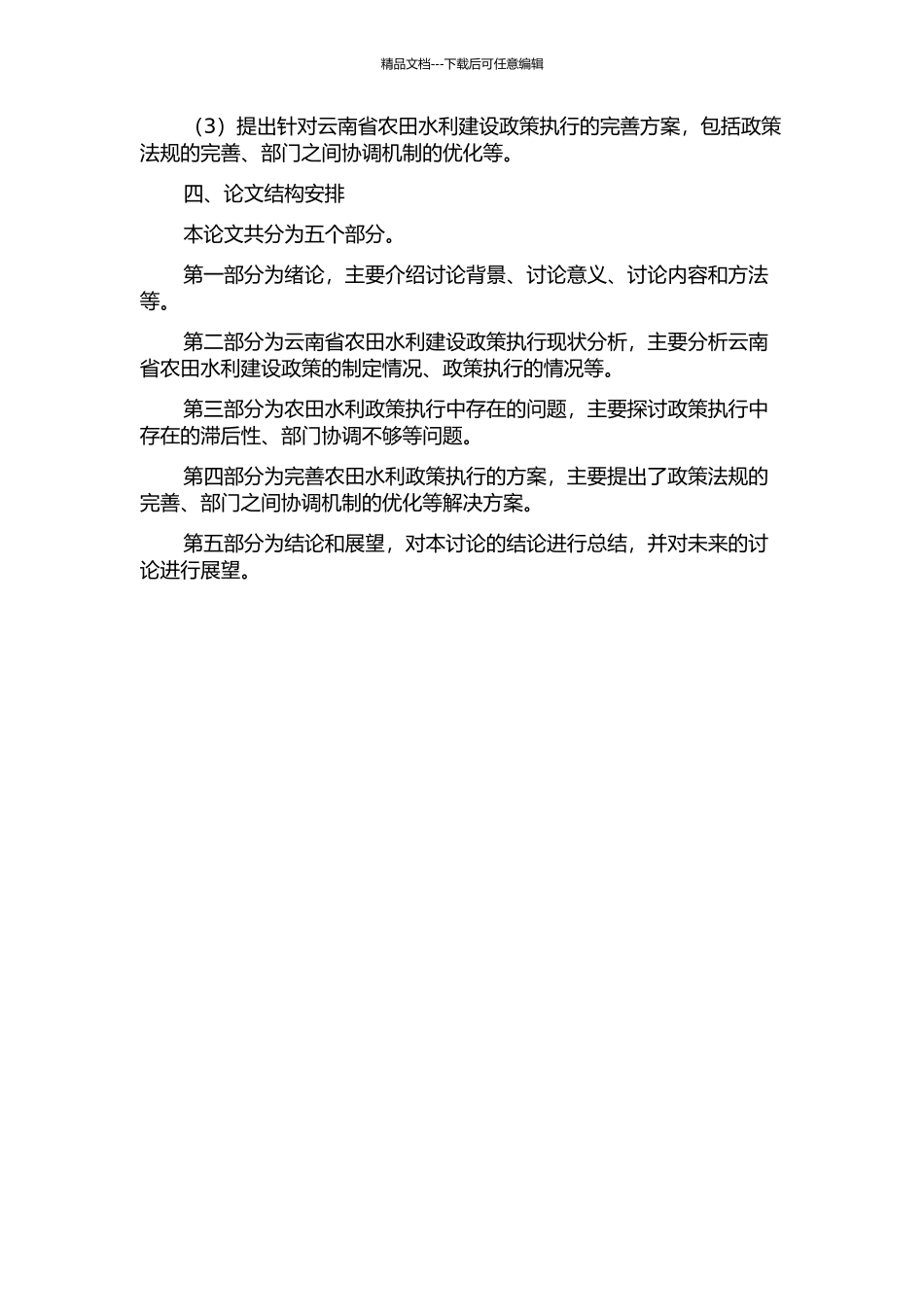 精品文档---下载后可任意编辑

（3）提出针对云南省农田水利建设政策执行的完善方案，包括政策法规的完善、部门之间协调机制的优化等。

四、论文结构安排

本论文共分为五个部分。

第一部分为绪论，主要介绍讨论背景、讨论意义、讨论内容和方法等。

第二部分为云南省农田水利建设政策执行现状分析，主要分析云南省农田水利建设政策的制定情况、政策执行的情况等。

第三部分为农田水利政策执行中存在的问题，主要探讨政策执行中存在的滞后性、部门协调不够等问题。

第四部分为完善农田水利政策执行的方案，主要提出了政策法规的完善、部门之间协调机制的优化等解决方案。

第五部分为结论和展望，对本讨论的结论进行总结，并对未来的讨论进行展望。